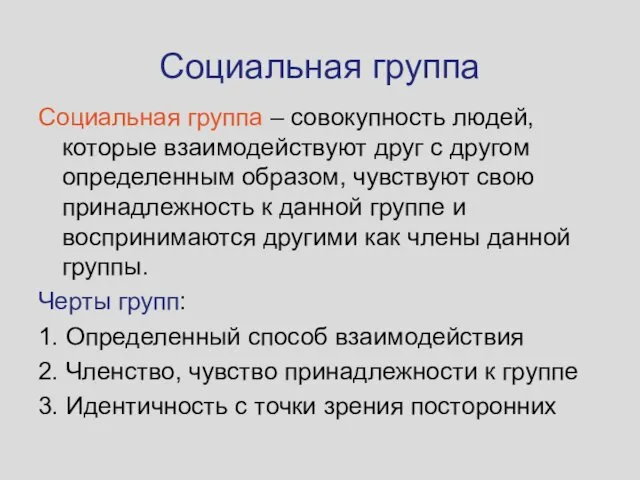 Социальная группа

Социальная группа – совокупность людей, которые взаимодействуют друг с другом определенным образом, чувствуют свою принадлежность к данной группе и воспринимаются другими как члены данной группы.

Черты групп:

1. Определенный способ взаимодействия
2. Членство, чувство принадлежности к группе
3. Идентичность с точки зрения посторонних